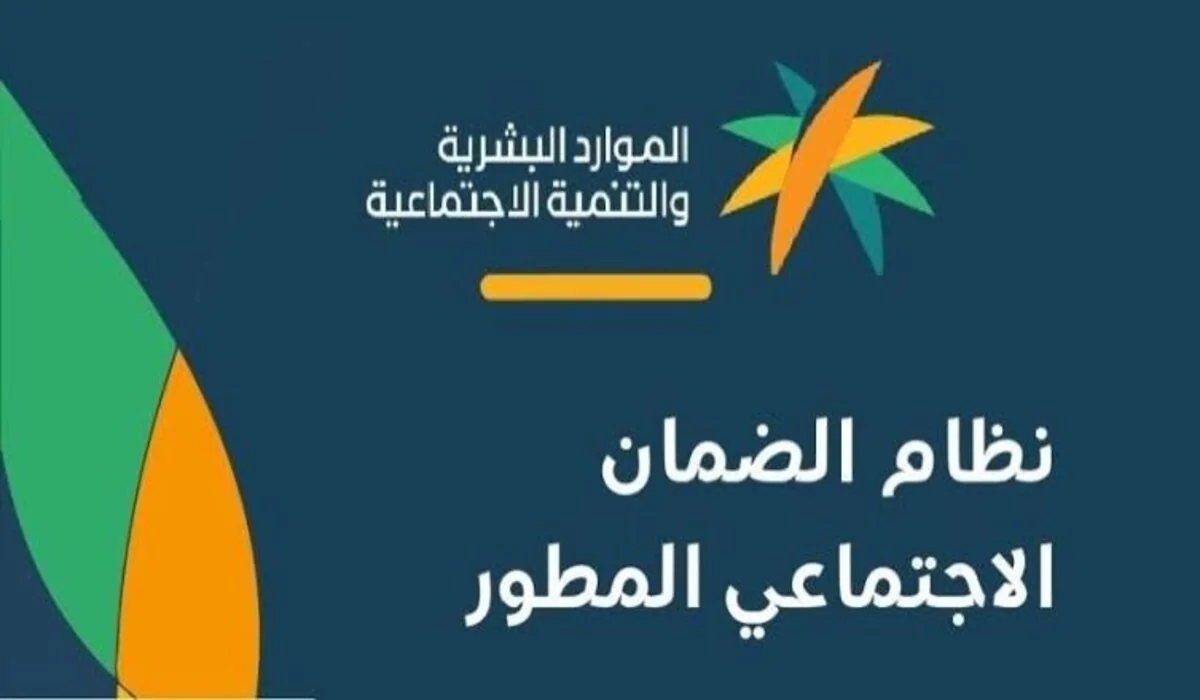 الموارد البشرية
والتنمية الاجتماعية

نظام الضمان
الاجتماعي المطور